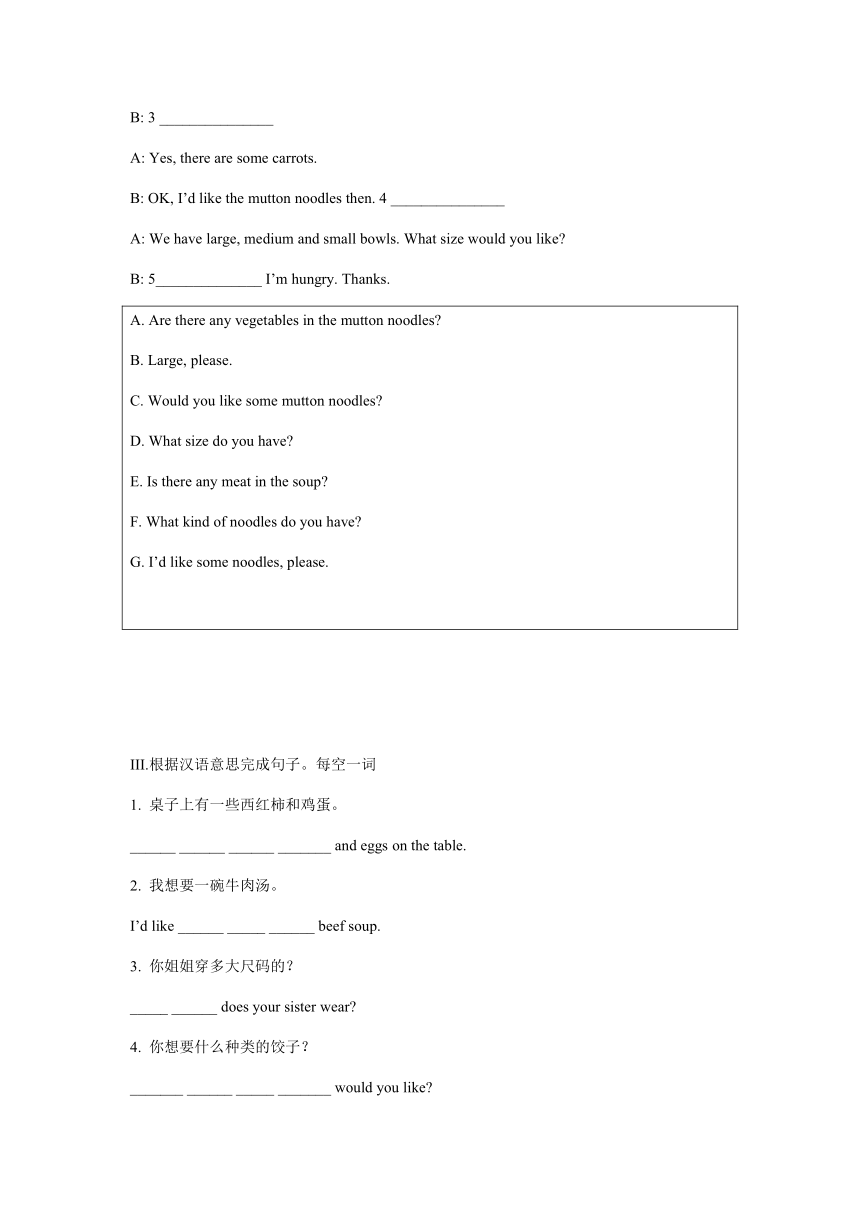 B: 3 _______________

A: Yes, there are some carrots.

B: OK, I'd like the mutton noodles then. 4 _______________

A: We have large, medium and small bowls. What size would you like?

B: 5______________ I'm hungry. Thanks.

A. Are there any vegetables in the mutton noodles?

B. Large, please.

C. Would you like some mutton noodles?

D. What size do you have?

E. Is there any meat in the soup?

F. What kind of noodles do you have?

G. I'd like some noodles, please.

III.根据汉语意思完成句子。每空一词

1. 桌子上有一些西红柿和鸡蛋。

______ ______ ______ _______ and eggs on the table.

2. 我想要一碗牛肉汤。

I'd like ______ _____ ______ beef soup.

3. 你姐姐穿多大尺码的？

_____ ______ does your sister wear?

4. 你想要什么种类的饺子？

_______ ______ _____ _______ would you like?